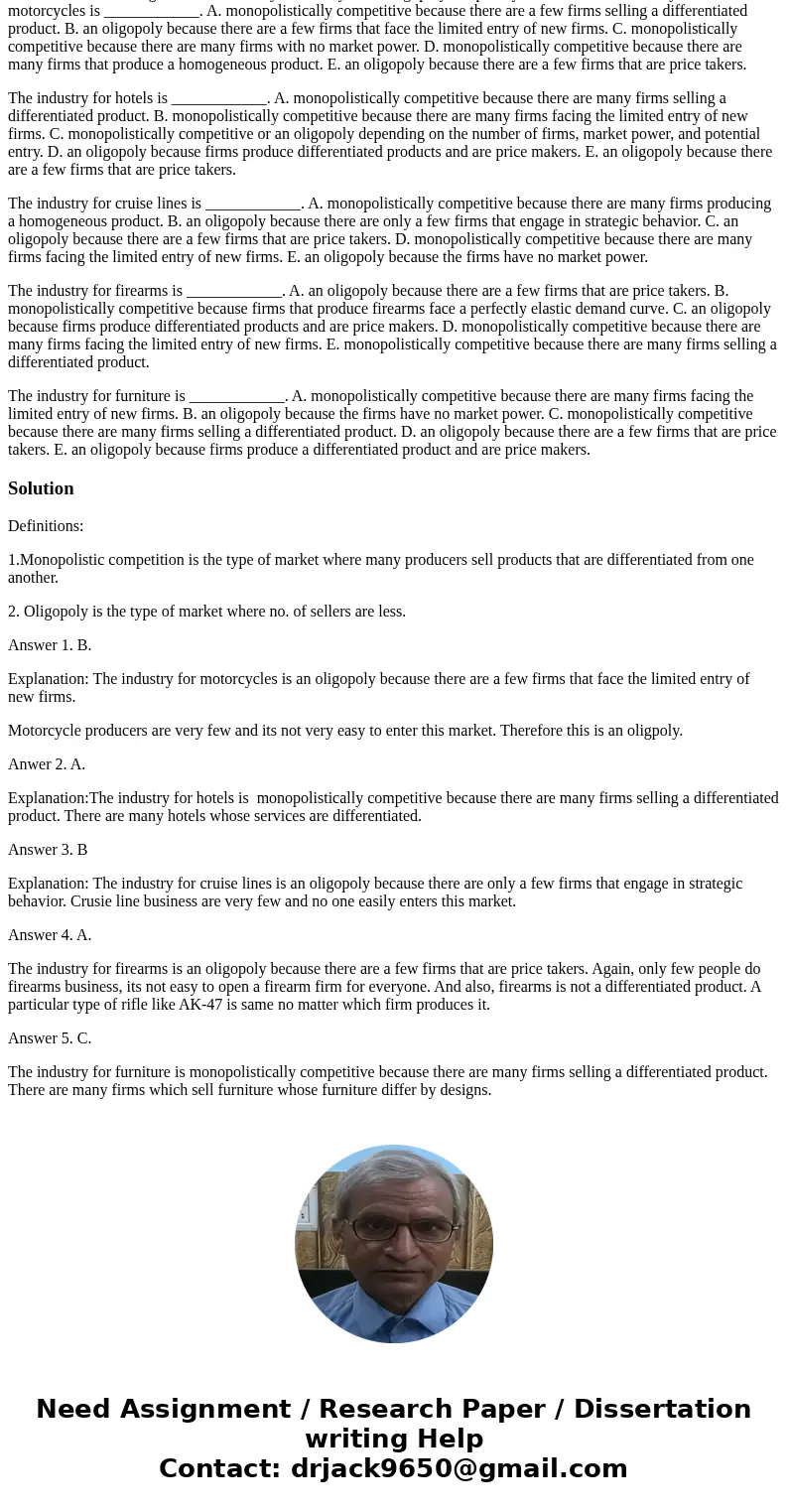 motorcycles is ____________. A. monopolistically competitive because there are a few firms selling a differentiated product. B. an oligopoly because there are a few firms that face the limited entry of new firms. C. monopolistically competitive because there are many firms with no market power. D. monopolistically competitive because there are many firms that produce a homogeneous product. E. an oligopoly because there are a few firms that are price takers.

The industry for hotels is ____________. A. monopolistically competitive because there are many firms selling a differentiated product. B. monopolistically competitive because there are many firms facing the limited entry of new firms. C. monopolistically competitive or an oligopoly depending on the number of firms, market power, and potential entry. D. an oligopoly because firms produce differentiated products and are price makers. E. an oligopoly because there are a few firms that are price takers.

The industry for cruise lines is ____________. A. monopolistically competitive because there are many firms producing a homogeneous product. B. an oligopoly because there are only a few firms that engage in strategic behavior. C. an oligopoly because there are a few firms that are price takers. D. monopolistically competitive because there are many firms facing the limited entry of new firms. E. an oligopoly because the firms have no market power.

The industry for firearms is ____________. A. an oligopoly because there are a few firms that are price takers. B. monopolistically competitive because firms that produce firearms face a perfectly elastic demand curve. C. an oligopoly because firms produce differentiated products and are price makers. D. monopolistically competitive because there are many firms facing the limited entry of new firms. E. monopolistically competitive because there are many firms selling a differentiated product.

The industry for furniture is ____________. A. monopolistically competitive because there are many firms facing the limited entry of new firms. B. an oligopoly because the firms have no market power. C. monopolistically competitive because there are many firms selling a differentiated product. D. an oligopoly because there are a few firms that are price takers. E. an oligopoly because firms produce a differentiated product and are price makers.

Solution

Definitions:

1.Monopolistic competition is the type of market where many producers sell products that are differentiated from one another.

2. Oligopoly is the type of market where no. of sellers are less.

Answer 1. B.

Explanation: The industry for motorcycles is an oligopoly because there are a few firms that face the limited entry of new firms.

Motorcycle producers are very few and its not very easy to enter this market. Therefore this is an oligpoly.

Anwer 2. A.

Explanation:The industry for hotels is monopolistically competitive because there are many firms selling a differentiated product. There are many hotels whose services are differentiated.

Answer 3. B

Explanation: The industry for cruise lines is an oligopoly because there are only a few firms that engage in strategic behavior. Crusie line business are very few and no one easily enters this market.

Answer 4. A.

The industry for firearms is an oligopoly because there are a few firms that are price takers. Again, only few people do firearms business, its not easy to open a firearm firm for everyone. And also, firearms is not a differentiated product. A particular type of rifle like AK-47 is same no matter which firm produces it.

Answer 5. C.

The industry for furniture is monopolistically competitive because there are many firms selling a differentiated product. There are many firms which sell furniture whose furniture differ by designs.

Need Assignment / Research Paper / Dissertation writing Help
Contact: drjack9650@gmail.com